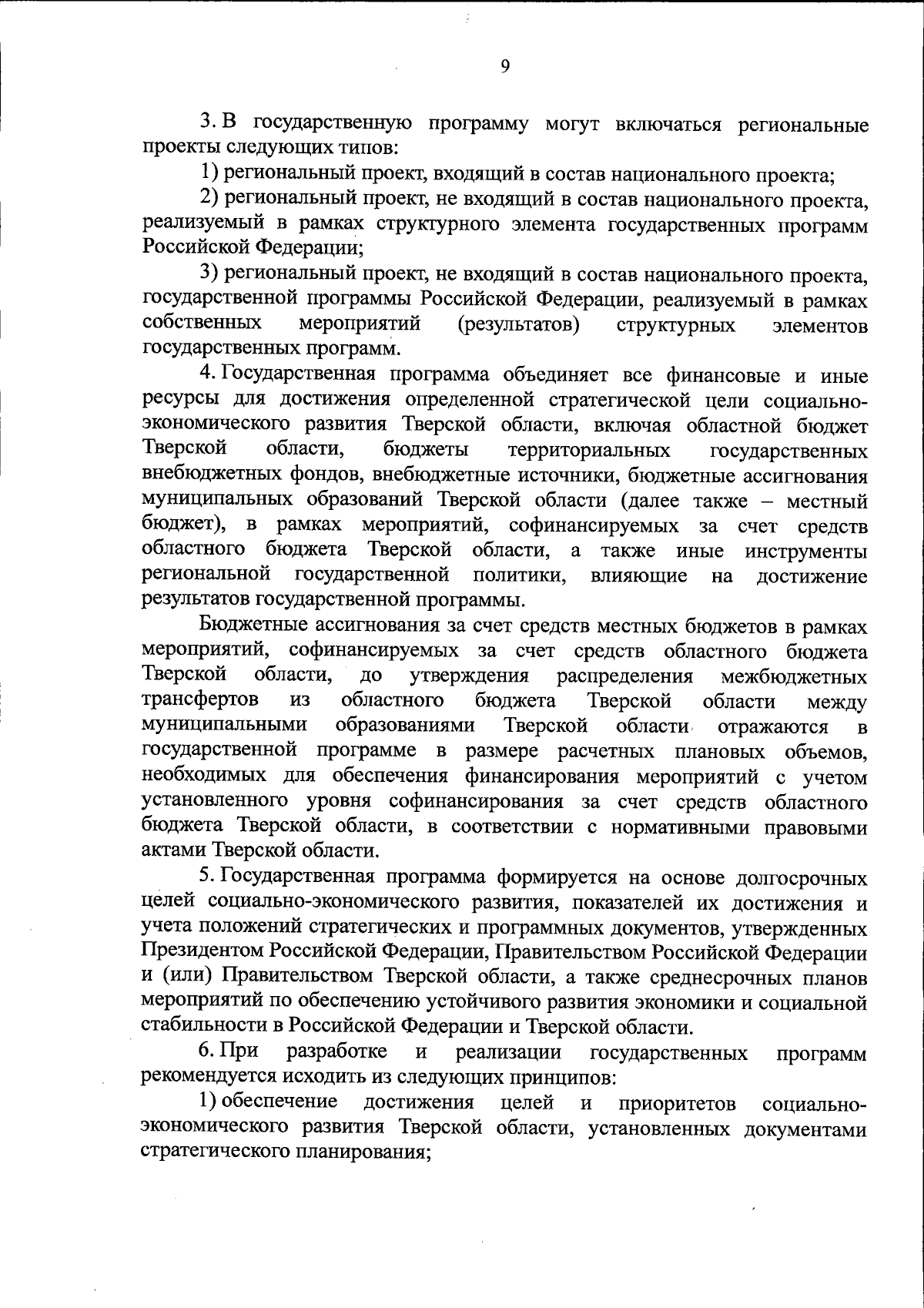 9

3. В государственную программу могут включаться региональные проекты следующих типов:

1) региональный проект, входящий в состав национального проекта;

2) региональный проект, не входящий в состав национального проекта, реализуемый в рамках структурного элемента государственных программ Российской Федерации;

3) региональный проект, не входящий в состав национального проекта, государственной программы Российской Федерации, реализуемый в рамках собственных мероприятий (результатов) структурных элементов государственных программ.

4. Государственная программа объединяет все финансовые и иные ресурсы для достижения определенной стратегической цели социально-экономического развития Тверской области, включая областной бюджет Тверской области, бюджеты территориальных государственных внебюджетных фондов, внебюджетные источники, бюджетные ассигнования муниципальных образований Тверской области (далее также – местный бюджет), в рамках мероприятий, софинансируемых за счет средств областного бюджета Тверской области, а также иные инструменты региональной государственной политики, влияющие на достижение результатов государственной программы.

Бюджетные ассигнования за счет средств местных бюджетов в рамках мероприятий, софинансируемых за счет средств областного бюджета Тверской области, до утверждения распределения межбюджетных трансфертов из областного бюджета Тверской области между муниципальными образованиями Тверской области отражаются в государственной программе в размере расчетных плановых объемов, необходимых для обеспечения финансирования мероприятий с учетом установленного уровня софинансирования за счет средств областного бюджета Тверской области, в соответствии с нормативными правовыми актами Тверской области.

5. Государственная программа формируется на основе долгосрочных целей социально-экономического развития, показателей их достижения и учета положений стратегических и программных документов, утвержденных Президентом Российской Федерации, Правительством Российской Федерации и (или) Правительством Тверской области, а также среднесрочных планов мероприятий по обеспечению устойчивого развития экономики и социальной стабильности в Российской Федерации и Тверской области.

6. При разработке и реализации государственных программ рекомендуется исходить из следующих принципов:

1) обеспечение достижения целей и приоритетов социально-экономического развития Тверской области, установленных документами стратегического планирования;